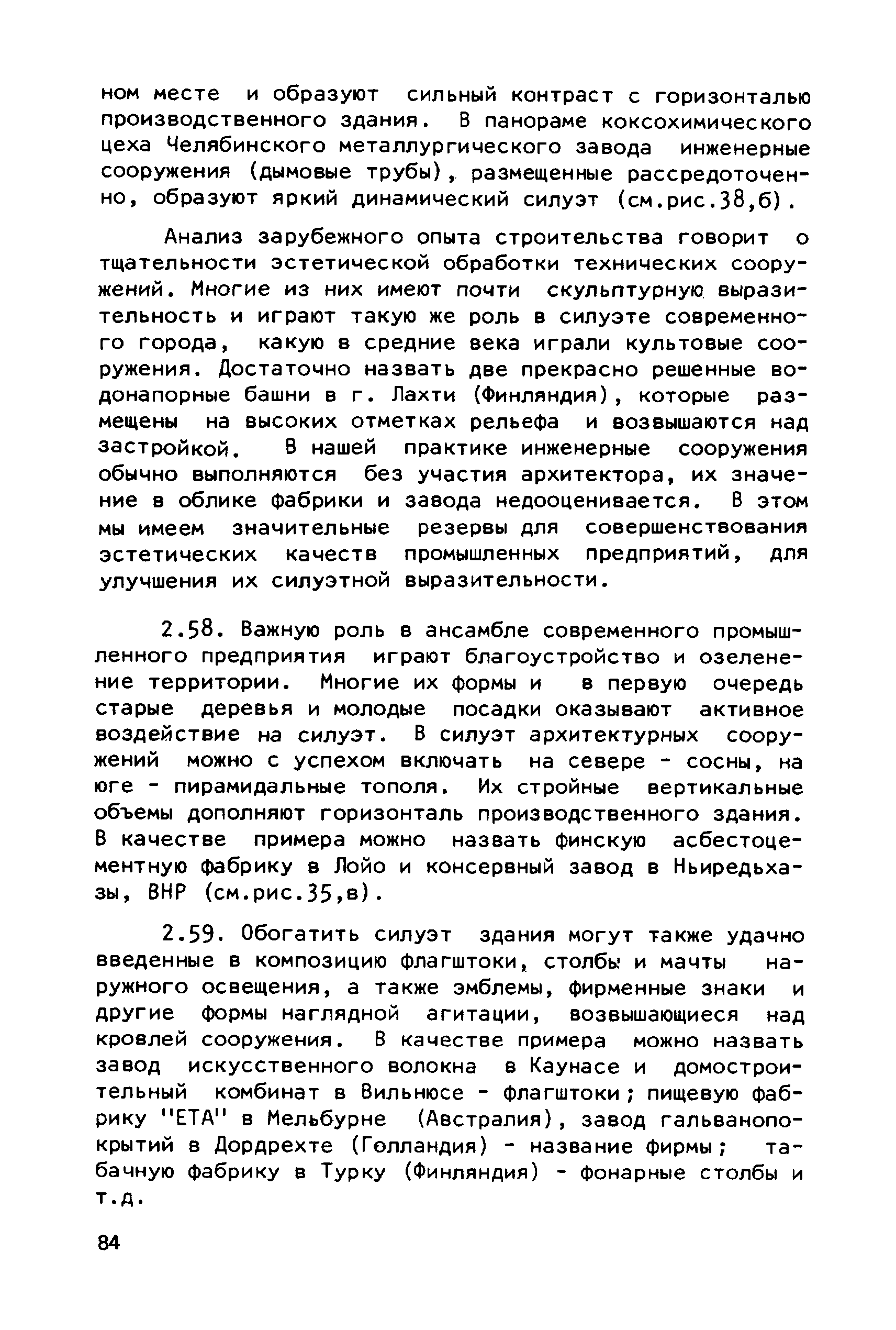 ном месте и образуют сильный контраст с горизонталью производственного здания. В панораме коксохимического цеха Челябинского металлургического завода инженерные сооружения (дымовые трубы), размещенные рассредоточенно, образуют яркий динамический силуэт (см.рис.38,б).

Анализ зарубежного опыта строительства говорит о тщательности эстетической обработки технических сооружений. Многие из них имеют почти скульптурную выразительность и играют такую же роль в силуэте современного города, какую в средние века играли культовые сооружения. Достаточно назвать две прекрасно решенные водонапорные башни в г. Лахти (Финляндия), которые размещены на высоких отметках рельефа и возвышаются над застройкой. В нашей практике инженерные сооружения обычно выполняются без участия архитектора, их значение в облике фабрики и завода недооценивается. В этом мы имеем значительные резервы для совершенствования эстетических качеств промышленных предприятий, для улучшения их силуэтной выразительности.

2.58. Важную роль в ансамбле современного промышленного предприятия играют благоустройство и озеленение территории. Многие их формы и в первую очередь старые деревья и молодые посадки оказывают активное воздействие на силуэт. В силуэт архитектурных сооружений можно с успехом включать на севере - сосны, на юге - пирамидальные тополя. Их стройные вертикальные объемы дополняют горизонталь производственного здания. В качестве примера можно назвать финскую асбестоцементную фабрику в Лойо и консервный завод в Ньиредьхазы, ВНР (см.рис.35,в).

2.59. Обогатить силуэт здания могут также удачно введенные в композицию флагштоки, столбы и мачты наружного освещения, а также эмблемы, фирменные знаки и другие формы наглядной агитации, возвышающиеся над кровлей сооружения. В качестве примера можно назвать завод искусственного волокна в Каунасе и домостроительный комбинат в Вильнюсе - флагштоки; пищевую фабрику "ЕТА" в Мельбурне (Австралия), завод гальванопокрытий в Дордрехте (Голландия) - название фирмы; табачную фабрику в Турку (Финляндия) - фонарные столбы и т.д.

84